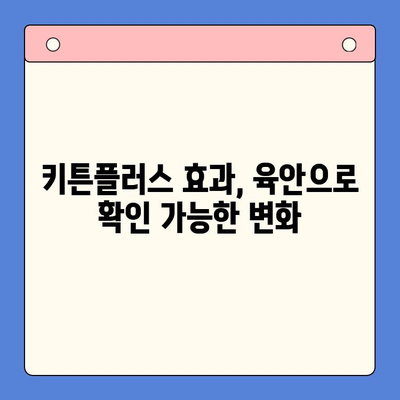 키튼플러스 효과, 육안으로 확인 가능한 변화